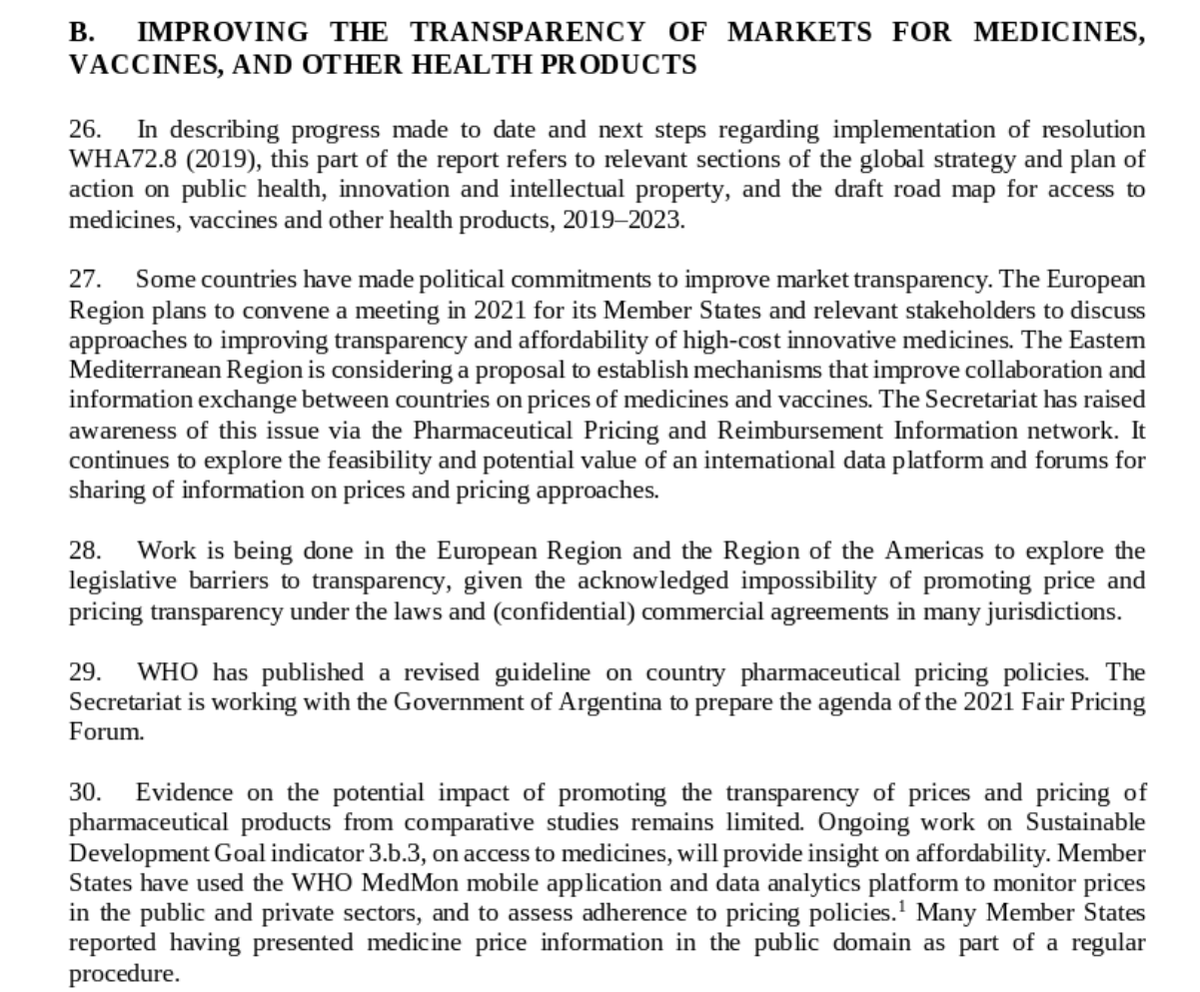 B. IMPROVING THE TRANSPARENCY OF MARKETS FOR MEDICINES, VACCINES, AND OTHER HEALTH PRODUCTS

26. In describing progress made to date and next steps regarding implementation of resolution WHA72.8 (2019), this part of the report refers to relevant sections of the global strategy and plan of action on public health, innovation and intellectual property, and the draft road map for access to medicines, vaccines and other health products, 2019–2023.

27. Some countries have made political commitments to improve market transparency. The European Region plans to convene a meeting in 2021 for its Member States and relevant stakeholders to discuss approaches to improving transparency and affordability of high-cost innovative medicines. The Eastern Mediterranean Region is considering a proposal to establish mechanisms that improve collaboration and information exchange between countries on prices of medicines and vaccines. The Secretariat has raised awareness of this issue via the Pharmaceutical Pricing and Reimbursement Information network. It continues to explore the feasibility and potential value of an international data platform and forums for sharing of information on prices and pricing approaches.

28. Work is being done in the European Region and the Region of the Americas to explore the legislative barriers to transparency, given the acknowledged impossibility of promoting price and pricing transparency under the laws and (confidential) commercial agreements in many jurisdictions.

29. WHO has published a revised guideline on country pharmaceutical pricing policies. The Secretariat is working with the Government of Argentina to prepare the agenda of the 2021 Fair Pricing Forum.

30. Evidence on the potential impact of promoting the transparency of prices and pricing of pharmaceutical products from comparative studies remains limited. Ongoing work on Sustainable Development Goal indicator 3.b.3, on access to medicines, will provide insight on affordability. Member States have used the WHO MedMon mobile application and data analytics platform to monitor prices in the public and private sectors, and to assess adherence to pricing policies.$^{1}$ Many Member States reported having presented medicine price information in the public domain as part of a regular procedure.